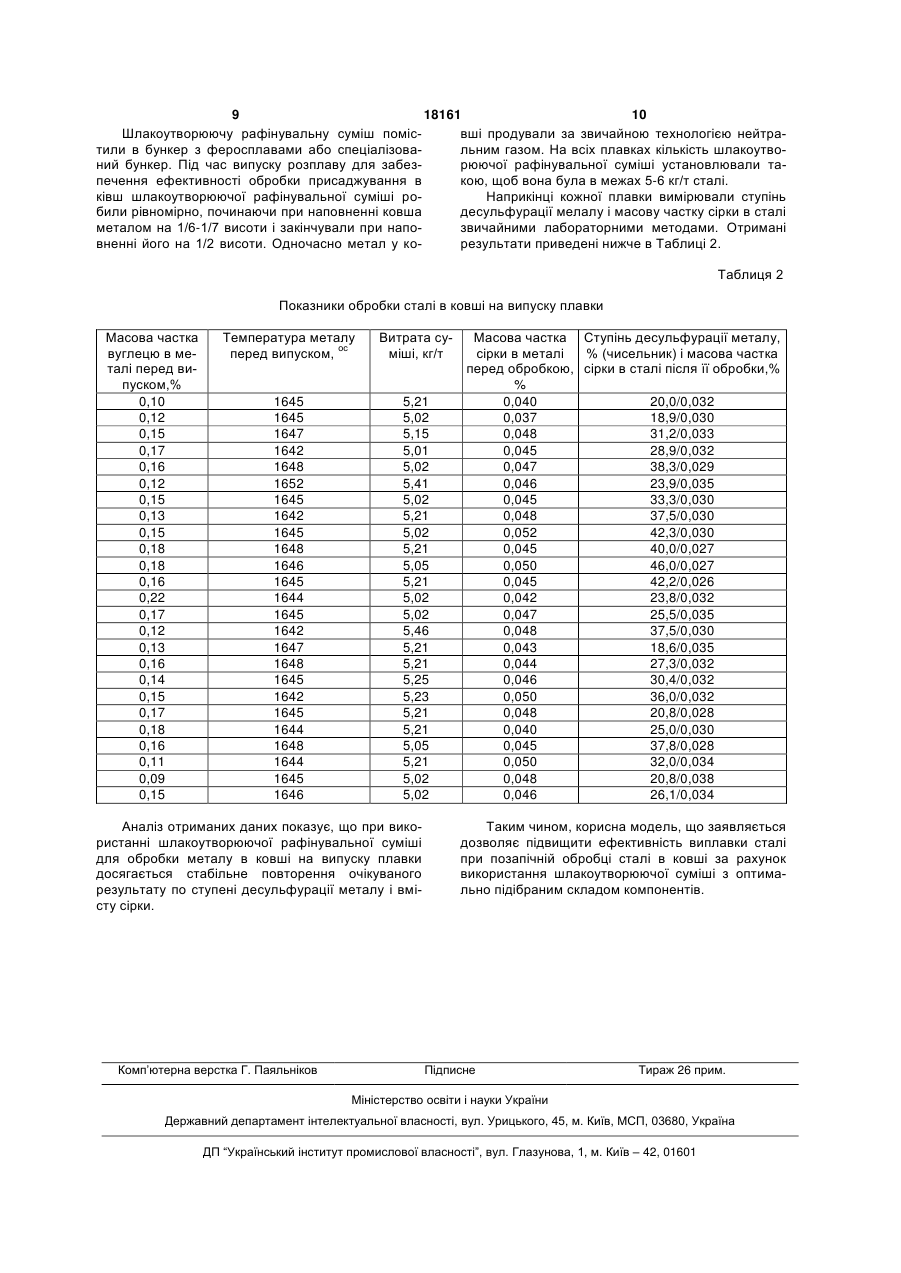 9 18161 10

Шлакоутворюючу рафінувальну суміш помістили в бункер з феросплавами або спеціалізований бункер. Під час випуску розплаву для забезпечення ефективності обробки присаджування в ківш шлакоутворюючої рафінувальної суміші робили рівномірно, починаючи при наповненні ковша металом на 1/6-1/7 висоти і закінчували при наповненні його на 1/2 висоти. Одночасно метал у ковші продували за звичайною технологією нейтральним газом. На всіх плавках кількість шлакоутворюючої рафінувальної суміші установлювали такою, щоб вона була в межах 5-6 кг/т сталі.

Наприкінці кожної плавки вимірювали ступінь десульфурації мелалу і масову частку сірки в сталі звичайними лабораторними методами. Отримані результати приведені нижче в Таблиці 2.

Таблиця 2

Показники обробки сталі в ковші на випуску плавки

| Масова частка вуглецю в металі перед випуском,% | Температура металу перед випуском, $^{oc}$ | Витрата суміші, кг/т | Масова частка сірки в металі перед обробкою, % | Ступінь десульфурації металу, % (чисельник) і масова частка сірки в сталі після її обробки,% |
|---|---|---|---|---|
| 0,10 | 1645 | 5,21 | 0,040 | 20,0/0,032 |
| 0,12 | 1645 | 5,02 | 0,037 | 18,9/0,030 |
| 0,15 | 1647 | 5,15 | 0,048 | 31,2/0,033 |
| 0,17 | 1642 | 5,01 | 0,045 | 28,9/0,032 |
| 0,16 | 1648 | 5,02 | 0,047 | 38,3/0,029 |
| 0,12 | 1652 | 5,41 | 0,046 | 23,9/0,035 |
| 0,15 | 1645 | 5,02 | 0,045 | 33,3/0,030 |
| 0,13 | 1642 | 5,21 | 0,048 | 37,5/0,030 |
| 0,15 | 1645 | 5,02 | 0,052 | 42,3/0,030 |
| 0,18 | 1648 | 5,21 | 0,045 | 40,0/0,027 |
| 0,18 | 1646 | 5,05 | 0,050 | 46,0/0,027 |
| 0,16 | 1645 | 5,21 | 0,045 | 42,2/0,026 |
| 0,22 | 1644 | 5,02 | 0,042 | 23,8/0,032 |
| 0,17 | 1645 | 5,02 | 0,047 | 25,5/0,035 |
| 0,12 | 1642 | 5,46 | 0,048 | 37,5/0,030 |
| 0,13 | 1647 | 5,21 | 0,043 | 18,6/0,035 |
| 0,16 | 1648 | 5,21 | 0,044 | 27,3/0,032 |
| 0,14 | 1645 | 5,25 | 0,046 | 30,4/0,032 |
| 0,15 | 1642 | 5,23 | 0,050 | 36,0/0,032 |
| 0,17 | 1645 | 5,21 | 0,048 | 20,8/0,028 |
| 0,18 | 1644 | 5,21 | 0,040 | 25,0/0,030 |
| 0,16 | 1648 | 5,05 | 0,045 | 37,8/0,028 |
| 0,11 | 1644 | 5,21 | 0,050 | 32,0/0,034 |
| 0,09 | 1645 | 5,02 | 0,048 | 20,8/0,038 |
| 0,15 | 1646 | 5,02 | 0,046 | 26,1/0,034 |

Аналіз отриманих даних показує, що при використанні шлакоутворюючої рафінувальної суміші для обробки металу в ковші на випуску плавки досягається стабільне повторення очікуваного результату по ступені десульфурації металу і вмісту сірки.

Таким чином, корисна модель, що заявляється дозволяє підвищити ефективність виплавки сталі при позапічній обробці сталі в ковші за рахунок використання шлакоутворюючої суміші з оптимально підібраним складом компонентів.

Комп'ютерна верстка Г. Паяльніков Підписне Тираж 26 прим.

Міністерство освіти і науки України

Державний департамент інтелектуальної власності, вул. Урицького, 45, м. Київ, МСП, 03680, Україна

ДП "Український інститут промислової власності", вул. Глазунова, 1, м. Київ – 42, 01601